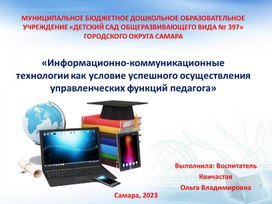 МУНИЦИПАЛЬНОЕ БЮДЖЕТНОЕ ДОШКОЛЬНОЕ ОБРАЗОВАТЕЛЬНОЕ УЧРЕЖДЕНИЕ «ДЕТСКИЙ САД ОБЩЕРАЗВИВАЮЩЕГО ВИДА № 397» ГОРОДСКОГО ОКРУГА САМАРА

«Информационно-коммуникационные технологии как условие успешного осуществления управленческих функций педагога»

Выполнила: Воспитатель
Квичастая
Ольга Владимировна

Самара, 2023